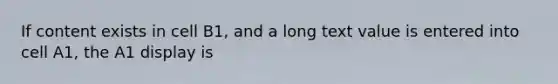 If content exists in cell B1, and a long text value is entered into cell A1, the A1 display is